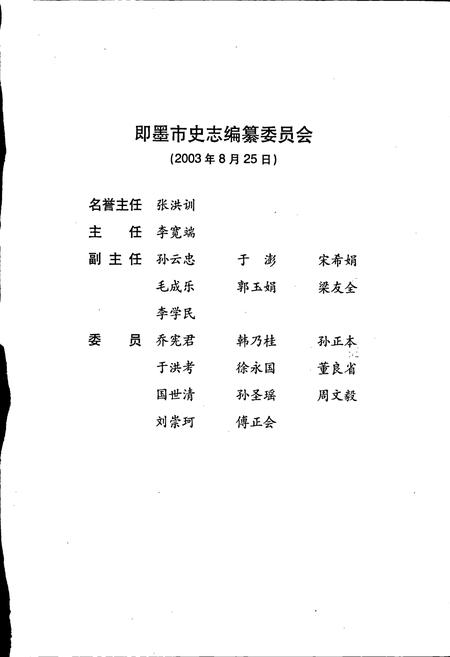 即墨市史志编纂委员会

(2003年8月25日)

名誉主任 张洪训

主　任 李宽端

副主任 孙云忠　于　澎　宋希娟

毛成乐　郭玉娟　梁友全

李学民

委　员 乔宪君　韩乃桂　孙正本

于洪考　徐永国　董良省

国世清　孙圣瑶　周文毅

刘崇珂　傅正会